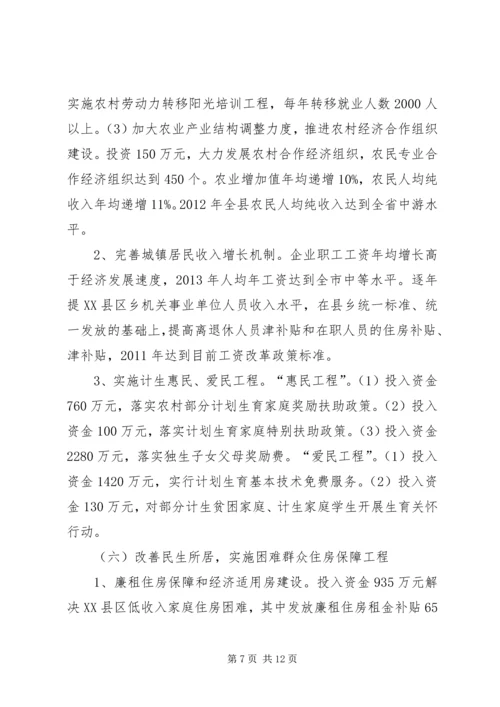 实施农村劳动力转移阳光培训工程，每年转移就业人数2000人以上。(3)加大农业产业结构调整力度，推进农村经济合作组织建设。投资150万元，大力发展农村合作经济组织，农民专业合作经济组织达到450个。农业增加值年均递增10%，农民人均纯收入年均递增11%。2012年全县农民人均纯收入达到全省中游水平。

2、完善城镇居民收入增长机制。企业职工工资年均增长高于经济发展速度，2013年人均年工资达到全市中等水平。逐年提XX县区乡机关事业单位人员收入水平，在县乡统一标准、统一发放的基础上，提高离退休人员津补贴和在职人员的住房补贴、津补贴，2011年达到目前工资改革政策标准。

3、实施计生惠民、爱民工程。“惠民工程”。(1)投入资金760万元，落实农村部分计划生育家庭奖励扶助政策。(2)投入资金100万元，落实计划生育家庭特别扶助政策。(3)投入资金2280万元，落实独生子女父母奖励费。“爱民工程”。(1)投入资金1420万元，实行计划生育基本技术免费服务。(2)投入资金130万元，对部分计生贫困家庭、计生家庭学生开展生育关怀行动。

(六)改善民生所居，实施困难群众住房保障工程

1、廉租住房保障和经济适用房建设。投入资金935万元解决XX县区低收入家庭住房困难，其中发放廉租住房租金补贴65

第7页 共12页